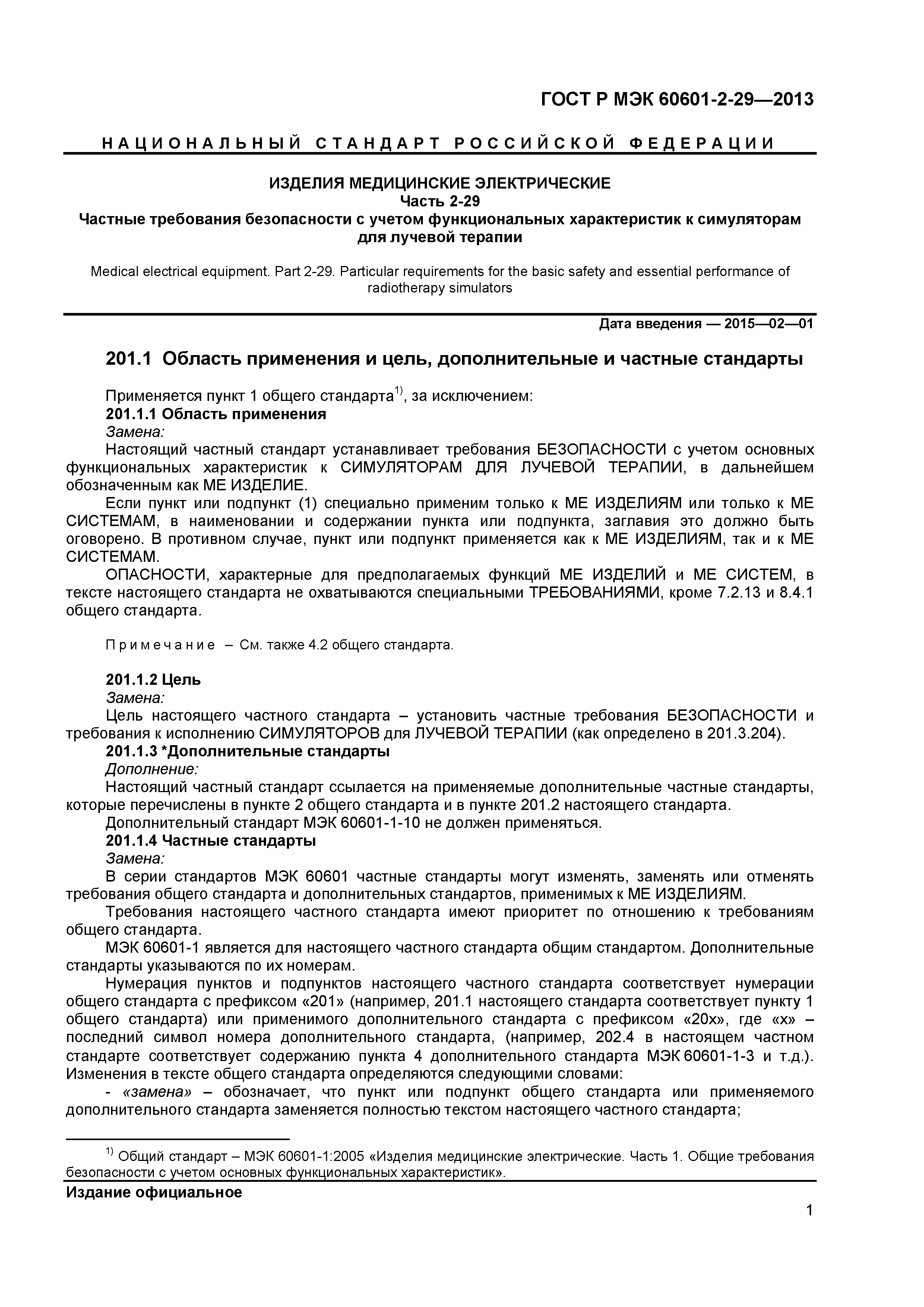 ГОСТ Р МЭК 60601-2-29—2013

НАЦИОНАЛЬНЫЙ СТАНДАРТ РОССИЙСКОЙ ФЕДЕРАЦИИ

ИЗДЕЛИЯ МЕДИЦИНСКИЕ ЭЛЕКТРИЧЕСКИЕ
Часть 2-29
Частные требования безопасности с учетом функциональных характеристик к симуляторам для лучевой терапии

Medical electrical equipment. Part 2-29. Particular requirements for the basic safety and essential performance of radiotherapy simulators

Дата введения — 2015—02—01

201.1 Область применения и цель, дополнительные и частные стандарты

Применяется пункт 1 общего стандарта$^{1)}$, за исключением:
201.1.1 Область применения
Замена:
Настоящий частный стандарт устанавливает требования БЕЗОПАСНОСТИ с учетом основных функциональных характеристик к СИМУЛЯТОРАМ ДЛЯ ЛУЧЕВОЙ ТЕРАПИИ, в дальнейшем обозначенным как МЕ ИЗДЕЛИЕ.
Если пункт или подпункт (1) специально применим только к МЕ ИЗДЕЛИЯМ или только к МЕ СИСТЕМАМ, в наименовании и содержании пункта или подпункта, заглавия это должно быть оговорено. В противном случае, пункт или подпункт применяется как к МЕ ИЗДЕЛИЯМ, так и к МЕ СИСТЕМАМ.
ОПАСНОСТИ, характерные для предполагаемых функций МЕ ИЗДЕЛИЙ и МЕ СИСТЕМ, в тексте настоящего стандарта не охватываются специальными ТРЕБОВАНИЯМИ, кроме 7.2.13 и 8.4.1 общего стандарта.

Примечание – См. также 4.2 общего стандарта.

201.1.2 Цель
Замена:
Цель настоящего частного стандарта – установить частные требования БЕЗОПАСНОСТИ и требования к исполнению СИМУЛЯТОРОВ для ЛУЧЕВОЙ ТЕРАПИИ (как определено в 201.3.204).
201.1.3 *Дополнительные стандарты
Дополнение:
Настоящий частный стандарт ссылается на применяемые дополнительные частные стандарты, которые перечислены в пункте 2 общего стандарта и в пункте 201.2 настоящего стандарта.
Дополнительный стандарт МЭК 60601-1-10 не должен применяться.
201.1.4 Частные стандарты
Замена:
В серии стандартов МЭК 60601 частные стандарты могут изменять, заменять или отменять требования общего стандарта и дополнительных стандартов, применимых к МЕ ИЗДЕЛИЯМ.
Требования настоящего частного стандарта имеют приоритет по отношению к требованиям общего стандарта.
МЭК 60601-1 является для настоящего частного стандарта общим стандартом. Дополнительные стандарты указываются по их номерам.
Нумерация пунктов и подпунктов настоящего частного стандарта соответствует нумерации общего стандарта с префиксом «201» (например, 201.1 настоящего стандарта соответствует пункту 1 общего стандарта) или применимого дополнительного стандарта с префиксом «20х», где «х» – последний символ номера дополнительного стандарта, (например, 202.4 в настоящем частном стандарте соответствует содержанию пункта 4 дополнительного стандарта МЭК 60601-1-3 и т.д.). Изменения в тексте общего стандарта определяются следующими словами:
- «замена» – обозначает, что пункт или подпункт общего стандарта или применяемого дополнительного стандарта заменяется полностью текстом настоящего частного стандарта;

$^{1)}$ Общий стандарт – МЭК 60601-1:2005 «Изделия медицинские электрические. Часть 1. Общие требования безопасности с учетом основных функциональных характеристик».

Издание официальное

1